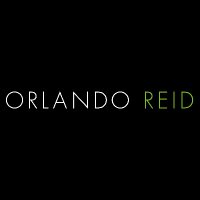 ORLANDO REID